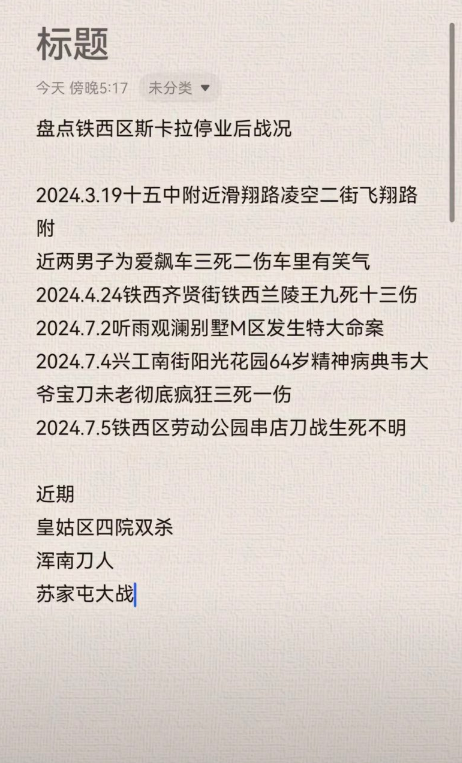 标题

今天 傍晚5:17 未分类

盘点铁西区斯卡拉停业后战况

2024.3.19十五中附近滑翔路凌空二街飞翔路附
近两男子为爱飙车三死二伤车里有笑气
2024.4.24铁西齐贤街铁西兰陵王九死十三伤
2024.7.2听雨观澜别墅M区发生特大命案
2024.7.4兴工南街阳光花园64岁精神病典韦大爷宝刀未老彻底疯狂三死一伤
2024.7.5铁西区劳动公园串店刀战生死不明

近期
皇姑区四院双杀
浑南刀人
苏家屯大战